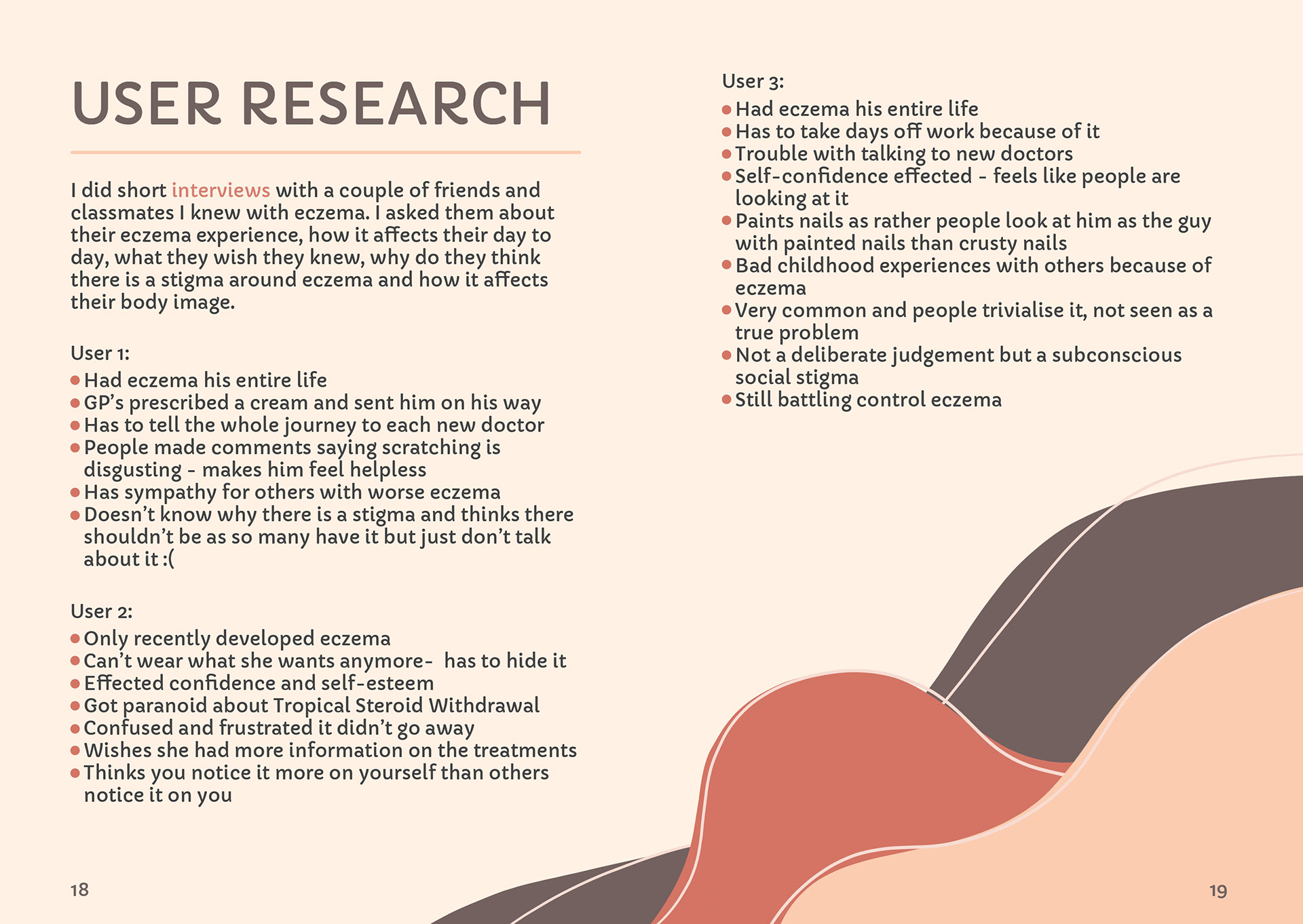 USER RESEARCH

I did short interviews with a couple of friends and classmates I knew with eczema. I asked them about their eczema experience, how it affects their day to day, what they wish they knew, why do they think there is a stigma around eczema and how it affects their body image.

User 1:
• Had eczema his entire life
• GP's prescribed a cream and sent him on his way
• Has to tell the whole journey to each new doctor
• People made comments saying scratching is disgusting - makes him feel helpless
• Has sympathy for others with worse eczema
• Doesn't know why there is a stigma and thinks there shouldn't be as so many have it but just don't talk about it :(

User 2:
• Only recently developed eczema
• Can't wear what she wants anymore- has to hide it
• Effected confidence and self-esteem
• Got paranoid about Tropical Steroid Withdrawal
• Confused and frustrated it didn't go away
• Wishes she had more information on the treatments
• Thinks you notice it more on yourself than others notice it on you

18

User 3:
• Had eczema his entire life
• Has to take days off work because of it
• Trouble with talking to new doctors
• Self-confidence effected - feels like people are looking at it
• Paints nails as rather people look at him as the guy with painted nails than crusty nails
• Bad childhood experiences with others because of eczema
• Very common and people trivialise it, not seen as a true problem
• Not a deliberate judgement but a subconscious social stigma
• Still battling control eczema

19